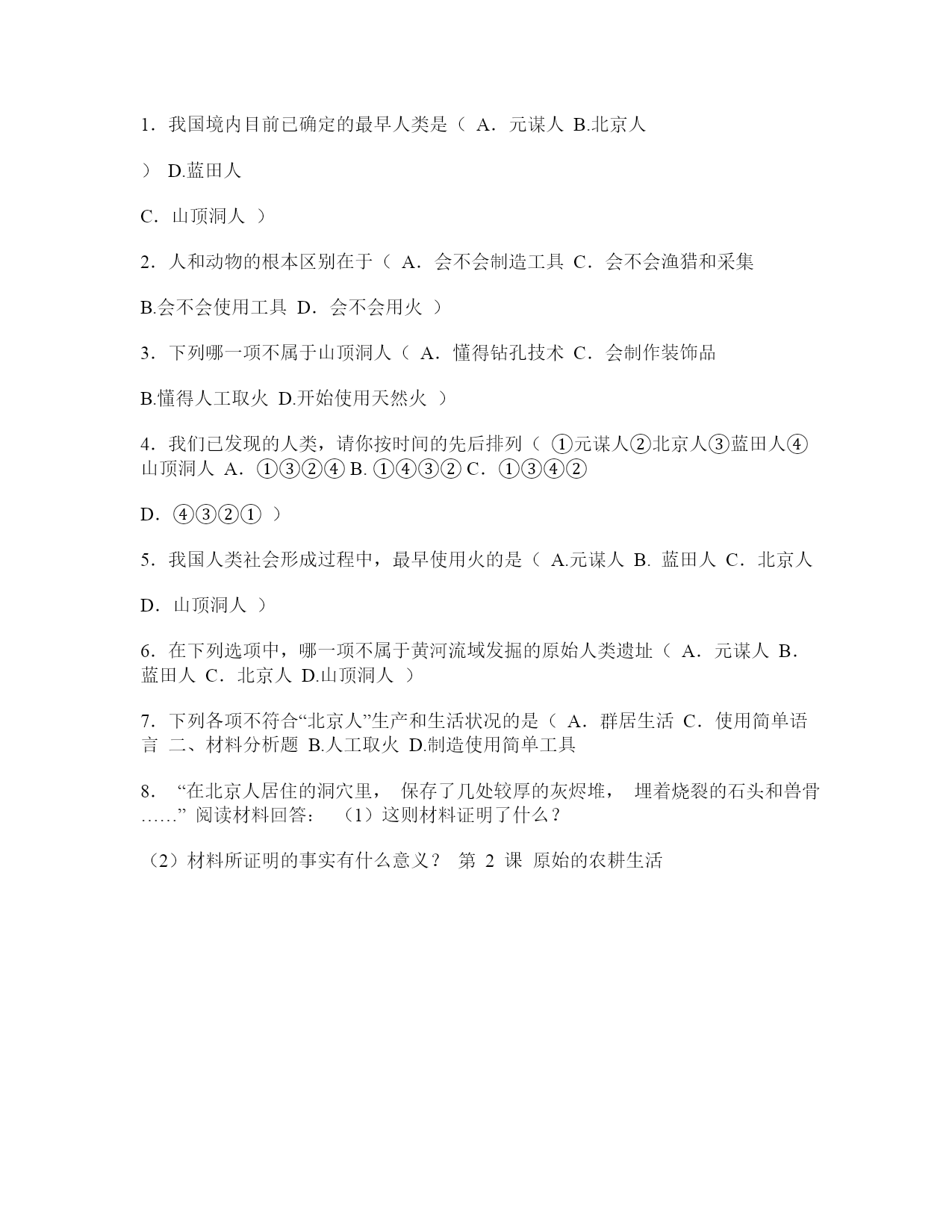 1．我国境内目前已确定的最早人类是（ A．元谋人 B.北京人

） D.蓝田人

C．山顶洞人 ）

2．人和动物的根本区别在于（ A．会不会制造工具 C．会不会渔猎和采集

B.会不会使用工具 D．会不会用火 ）

3．下列哪一项不属于山顶洞人（ A．懂得钻孔技术 C．会制作装饰品

B.懂得人工取火 D.开始使用天然火 ）

4．我们已发现的人类，请你按时间的先后排列（ ①元谋人②北京人③蓝田人④山顶洞人 A．①③②④ B. ①④③② C．①③④②

D．④③②① ）

5．我国人类社会形成过程中，最早使用火的是（ A.元谋人 B. 蓝田人 C．北京人

D．山顶洞人 ）

6．在下列选项中，哪一项不属于黄河流域发掘的原始人类遗址（ A．元谋人 B．蓝田人 C．北京人 D.山顶洞人 ）

7．下列各项不符合“北京人”生产和生活状况的是（ A．群居生活 C．使用简单语言 二、材料分析题 B.人工取火 D.制造使用简单工具

8． “在北京人居住的洞穴里， 保存了几处较厚的灰烬堆， 埋着烧裂的石头和兽骨……” 阅读材料回答： （1）这则材料证明了什么？

（2）材料所证明的事实有什么意义？ 第 2 课 原始的农耕生活